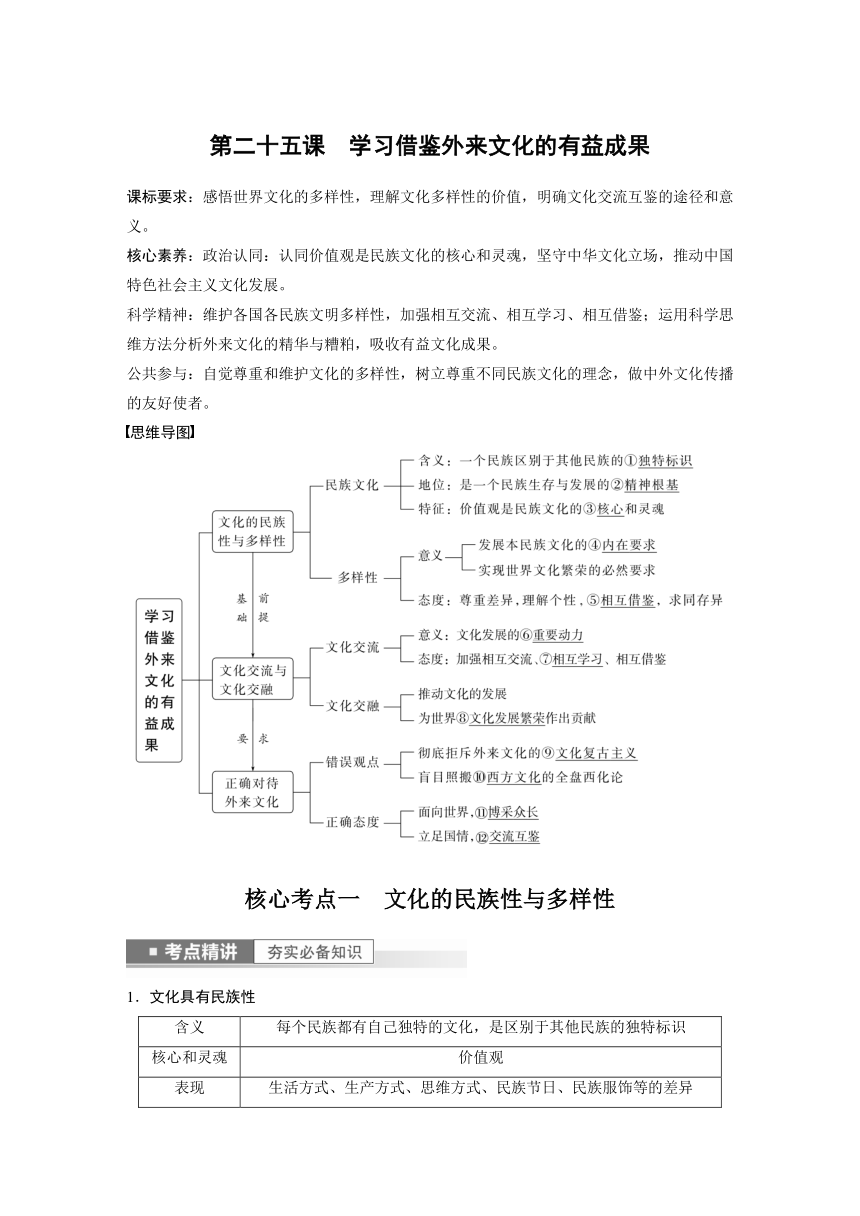 第二十五课　学习借鉴外来文化的有益成果

课标要求：感悟世界文化的多样性，理解文化多样性的价值，明确文化交流互鉴的途径和意义。

核心素养：政治认同：认同价值观是民族文化的核心和灵魂，坚守中华文化立场，推动中国特色社会主义文化发展。

科学精神：维护各国各民族文明多样性，加强相互交流、相互学习、相互借鉴；运用科学思维方法分析外来文化的精华与糟粕，吸收有益文化成果。

公共参与：自觉尊重和维护文化的多样性，树立尊重不同民族文化的理念，做中外文化传播的友好使者。

【思维导图】

学习借鉴外来文化的有益成果

文化的民族性与多样性

民族文化

含义：一个民族区别于其他民族的①独特标识

地位：是一个民族生存与发展的②精神根基

特征：价值观是民族文化的③核心和灵魂

多样性

意义

发展本民族文化的④内在要求

实现世界文化繁荣的必然要求

态度：尊重差异，理解个性，⑤相互借鉴，求同存异

基础　前提

文化交流与文化交融

文化交流

意义：文化发展的⑥重要动力

态度：加强相互交流、⑦相互学习、相互借鉴

文化交融

推动文化的发展

为世界⑧文化发展繁荣作出贡献

要求

正确对待外来文化

错误观点

彻底拒斥外来文化的⑨文化复古主义

盲目照搬⑩西方文化的全盘西化论

正确态度

面向世界，⑪博采众长

立足国情，⑫交流互鉴

核心考点一　文化的民族性与多样性

■ 考点精讲　夯实必备知识

1．文化具有民族性

| 含义 | 每个民族都有自己独特的文化，是区别于其他民族的独特标识 |
|---|---|
| 核心和灵魂 | 价值观 |
| 表现 | 生活方式、生产方式、思维方式、民族节日、民族服饰等的差异 |